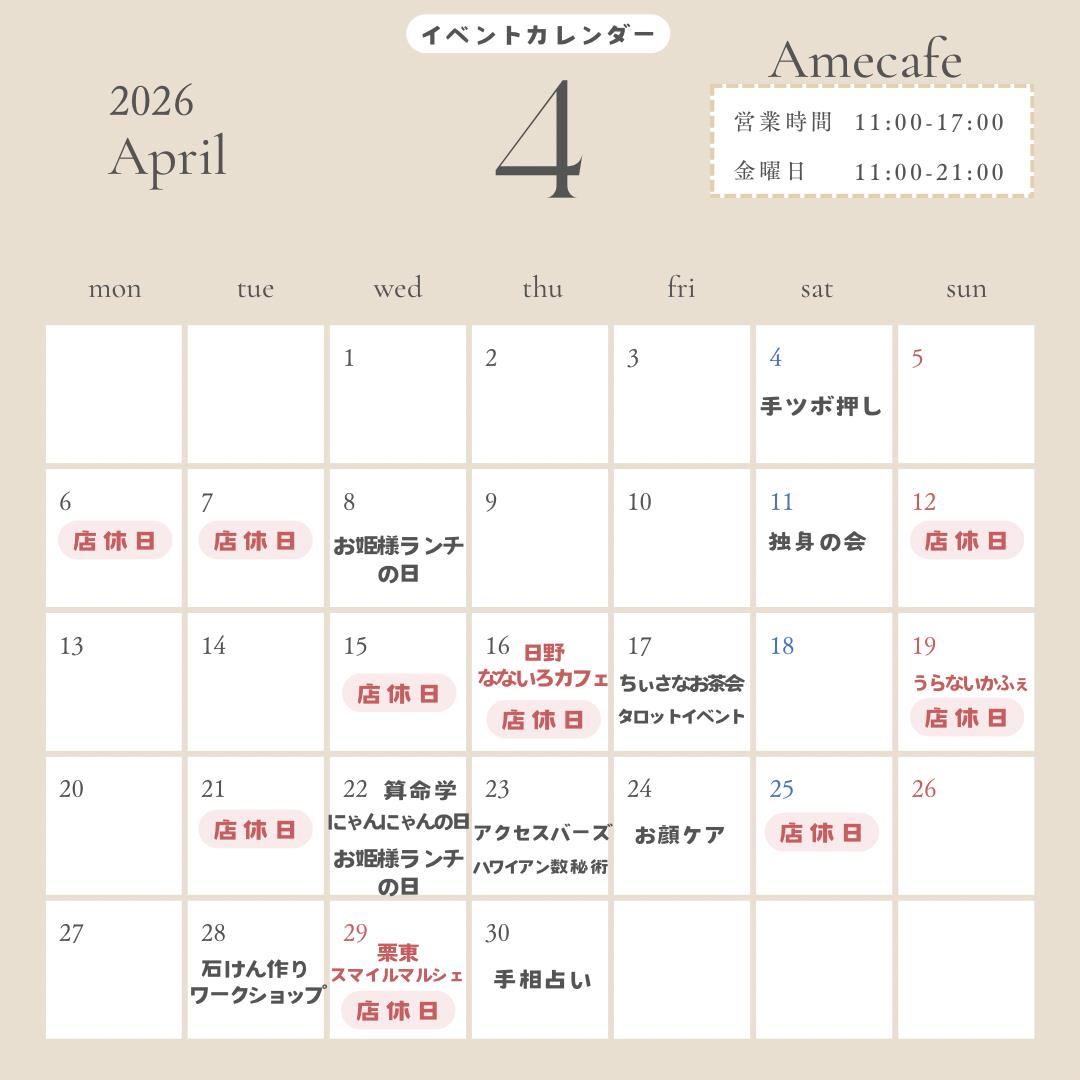 イベントカレンダー

2026
April

4

Amecafe

営業時間 11:00-17:00
金曜日 11:00-21:00

| mon | tue | wed | thu | fri | sat | sun |
|---|---|---|---|---|---|---|
| | | 1 | 2 | 3 | 4 手ツボ押し | 5 |
| 6 店休日 | 7 店休日 | 8 お姫様ランチの日 | 9 | 10 | 11 独身の会 | 12 店休日 |
| 13 | 14 | 15 店休日 | 16 日野 なないろカフェ 店休日 | 17 ちぃさなお茶会 タロットイベント | 18 | 19 うらないかふぇ 店休日 |
| 20 | 21 店休日 | 22 算命学 にゃんにゃんの日 お姫様ランチの日 | 23 アクセスバーズ ハワイアン数秘術 | 24 お顔ケア | 25 店休日 | 26 |
| 27 | 28 石けん作りワークショップ | 29 栗東 スマイルマルシェ 店休日 | 30 手相占い | | | |